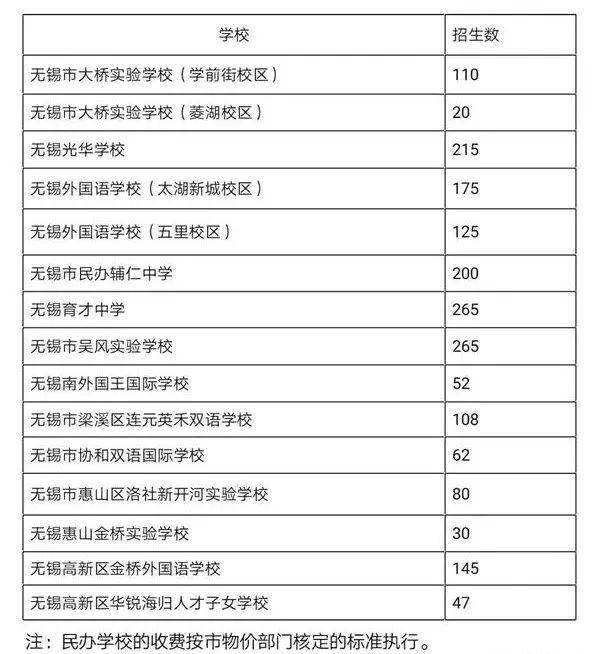 | 学校 | 招生数 |
|---|---|
| 无锡市大桥实验学校（学前街校区） | 110 |
| 无锡市大桥实验学校（菱湖校区） | 20 |
| 无锡光华学校 | 215 |
| 无锡外国语学校（太湖新城校区） | 175 |
| 无锡外国语学校（五里校区） | 125 |
| 无锡市民办辅仁中学 | 200 |
| 无锡育才中学 | 265 |
| 无锡市吴风实验学校 | 265 |
| 无锡南外国王国际学校 | 52 |
| 无锡市梁溪区连元英禾双语学校 | 108 |
| 无锡市协和双语国际学校 | 62 |
| 无锡市惠山区洛社新开河实验学校 | 80 |
| 无锡惠山金桥实验学校 | 30 |
| 无锡高新区金桥外国语学校 | 145 |
| 无锡高新区华锐海归人才子女学校 | 47 |

注：民办学校的收费按市物价部门核定的标准执行。